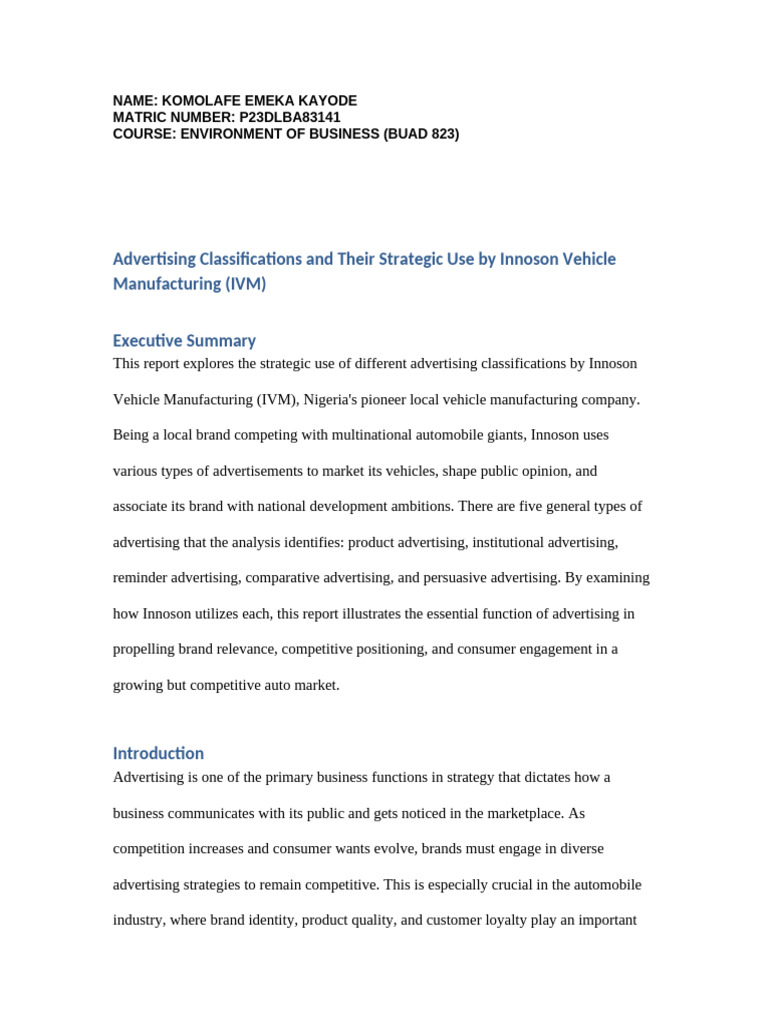 NAME: KOMOLAFE EMEKA KAYODE
MATRIC NUMBER: P23DLBA83141
COURSE: ENVIRONMENT OF BUSINESS (BUAD 823)

Advertising Classifications and Their Strategic Use by Innoson Vehicle Manufacturing (IVM)

Executive Summary
This report explores the strategic use of different advertising classifications by Innoson Vehicle Manufacturing (IVM), Nigeria's pioneer local vehicle manufacturing company. Being a local brand competing with multinational automobile giants, Innoson uses various types of advertisements to market its vehicles, shape public opinion, and associate its brand with national development ambitions. There are five general types of advertising that the analysis identifies: product advertising, institutional advertising, reminder advertising, comparative advertising, and persuasive advertising. By examining how Innoson utilizes each, this report illustrates the essential function of advertising in propelling brand relevance, competitive positioning, and consumer engagement in a growing but competitive auto market.

Introduction
Advertising is one of the primary business functions in strategy that dictates how a business communicates with its public and gets noticed in the marketplace. As competition increases and consumer wants evolve, brands must engage in diverse advertising strategies to remain competitive. This is especially crucial in the automobile industry, where brand identity, product quality, and customer loyalty play an important